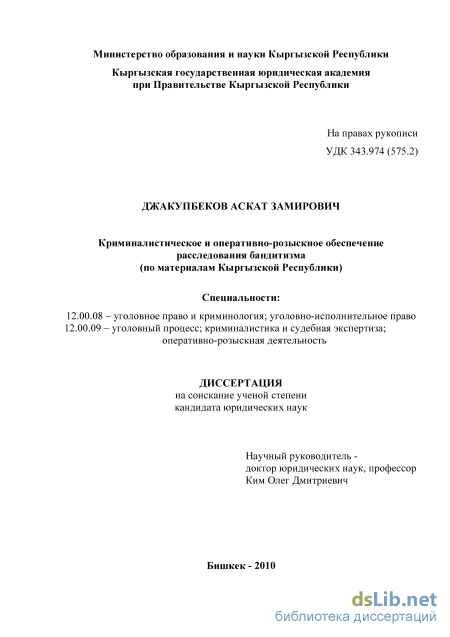 Министерство образования и науки Кыргызской Республики

Кыргызская государственная юридическая академия при Правительстве Кыргызской Республики

На правах рукописи
УДК 343.974 (575.2)

ДЖАКУПБЕКОВ АСКАТ ЗАМИРОВИЧ

Криминалистическое и оперативно-розыскное обеспечение расследования бандитизма
(по материалам Кыргызской Республики)

Специальности:

12.00.08 – уголовное право и криминология; уголовно-исполнительное право
12.00.09 – уголовный процесс; криминалистика и судебная экспертиза; оперативно-розыскная деятельность

ДИССЕРТАЦИЯ
на соискание ученой степени
кандидата юридических наук

Научный руководитель -
доктор юридических наук, профессор
Ким Олег Дмитриевич

Бишкек - 2010

dsLib.net
библиотека диссертаций